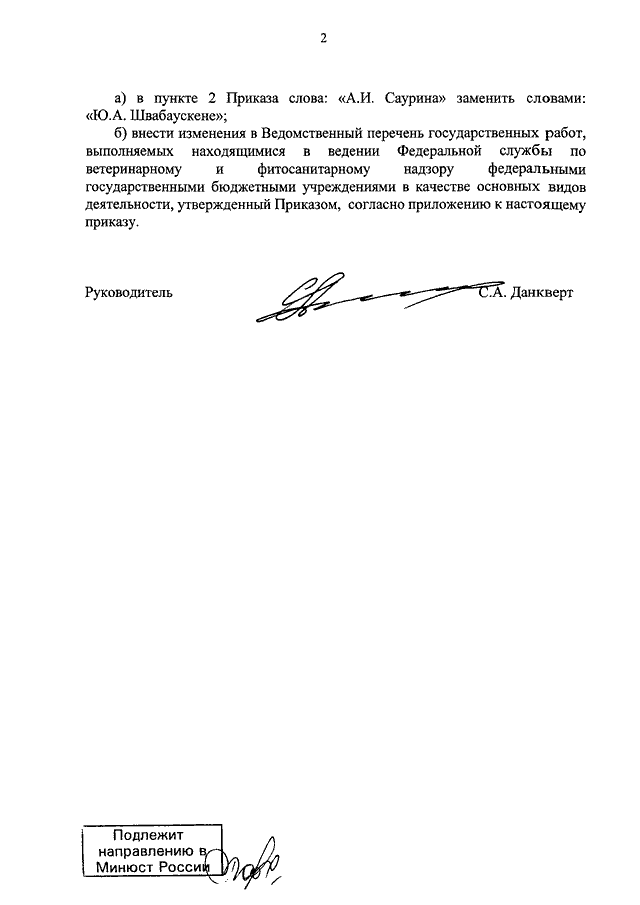 2

а) в пункте 2 Приказа слова: «А.И. Саурина» заменить словами: «Ю.А. Швабаускене»;

б) внести изменения в Ведомственный перечень государственных работ, выполняемых находящимися в ведении Федеральной службы по ветеринарному и фитосанитарному надзору федеральными государственными бюджетными учреждениями в качестве основных видов деятельности, утвержденный Приказом, согласно приложению к настоящему приказу.

Руководитель С.А. Данкверт

Подлежит направлению в Минюст России